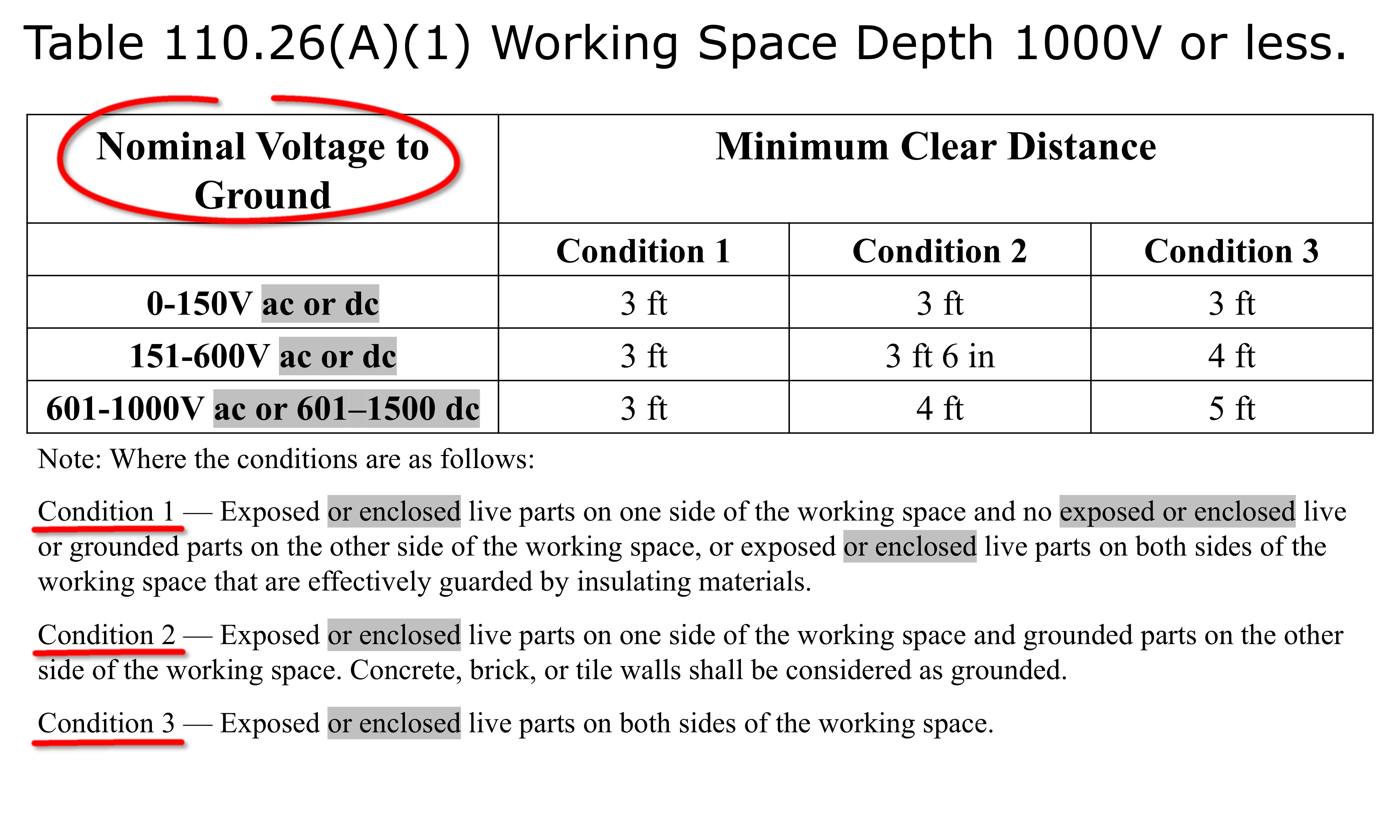 Table 110.26(A)(1) Working Space Depth 1000V or less.

| Nominal Voltage to Ground | Minimum Clear Distance | | |
|---|---|---|---|
| | Condition 1 | Condition 2 | Condition 3 |
| 0-150V ac or dc | 3 ft | 3 ft | 3 ft |
| 151-600V ac or dc | 3 ft | 3 ft 6 in | 4 ft |
| 601-1000V ac or 601–1500 dc | 3 ft | 4 ft | 5 ft |

Note: Where the conditions are as follows:

Condition 1 — Exposed or enclosed live parts on one side of the working space and no exposed or enclosed live or grounded parts on the other side of the working space, or exposed or enclosed live parts on both sides of the working space that are effectively guarded by insulating materials.

Condition 2 — Exposed or enclosed live parts on one side of the working space and grounded parts on the other side of the working space. Concrete, brick, or tile walls shall be considered as grounded.

Condition 3 — Exposed or enclosed live parts on both sides of the working space.